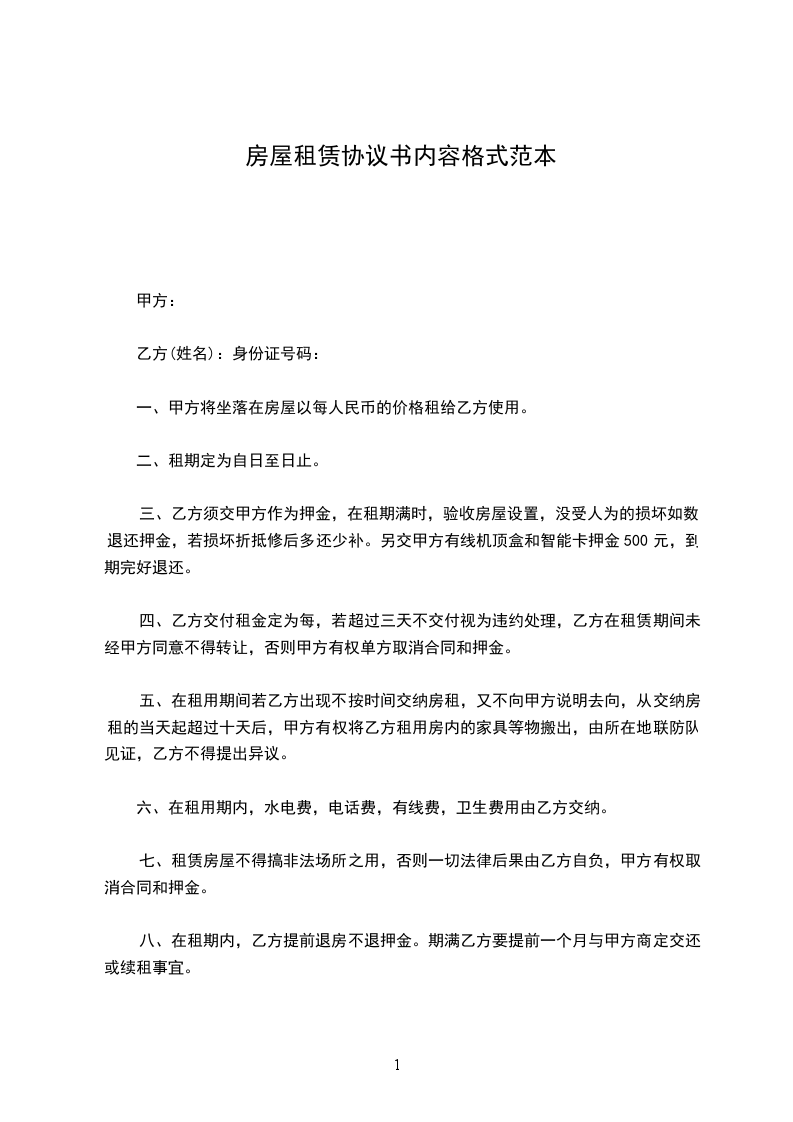 房屋租赁协议书内容格式范本

甲方：

乙方(姓名)：身份证号码：

一、甲方将坐落在房屋以每人民币的价格租给乙方使用。

二、租期定为自日至日止。

三、乙方须交甲方作为押金，在租期满时，验收房屋设置，没受人为的损坏如数退还押金，若损坏折抵修后多还少补。另交甲方有线机顶盒和智能卡押金 500 元，到期完好退还。

四、乙方交付租金定为每，若超过三天不交付视为违约处理，乙方在租赁期间未经甲方同意不得转让，否则甲方有权单方取消合同和押金。

五、在租用期间若乙方出现不按时间交纳房租，又不向甲方说明去向，从交纳房租的当天起超过十天后，甲方有权将乙方租用房内的家具等物搬出，由所在地联防队见证，乙方不得提出异议。

六、在租用期内，水电费，电话费，有线费，卫生费用由乙方交纳。

七、租赁房屋不得搞非法场所之用，否则一切法律后果由乙方自负，甲方有权取消合同和押金。

八、在租期内，乙方提前退房不退押金。期满乙方要提前一个月与甲方商定交还或续租事宜。

1